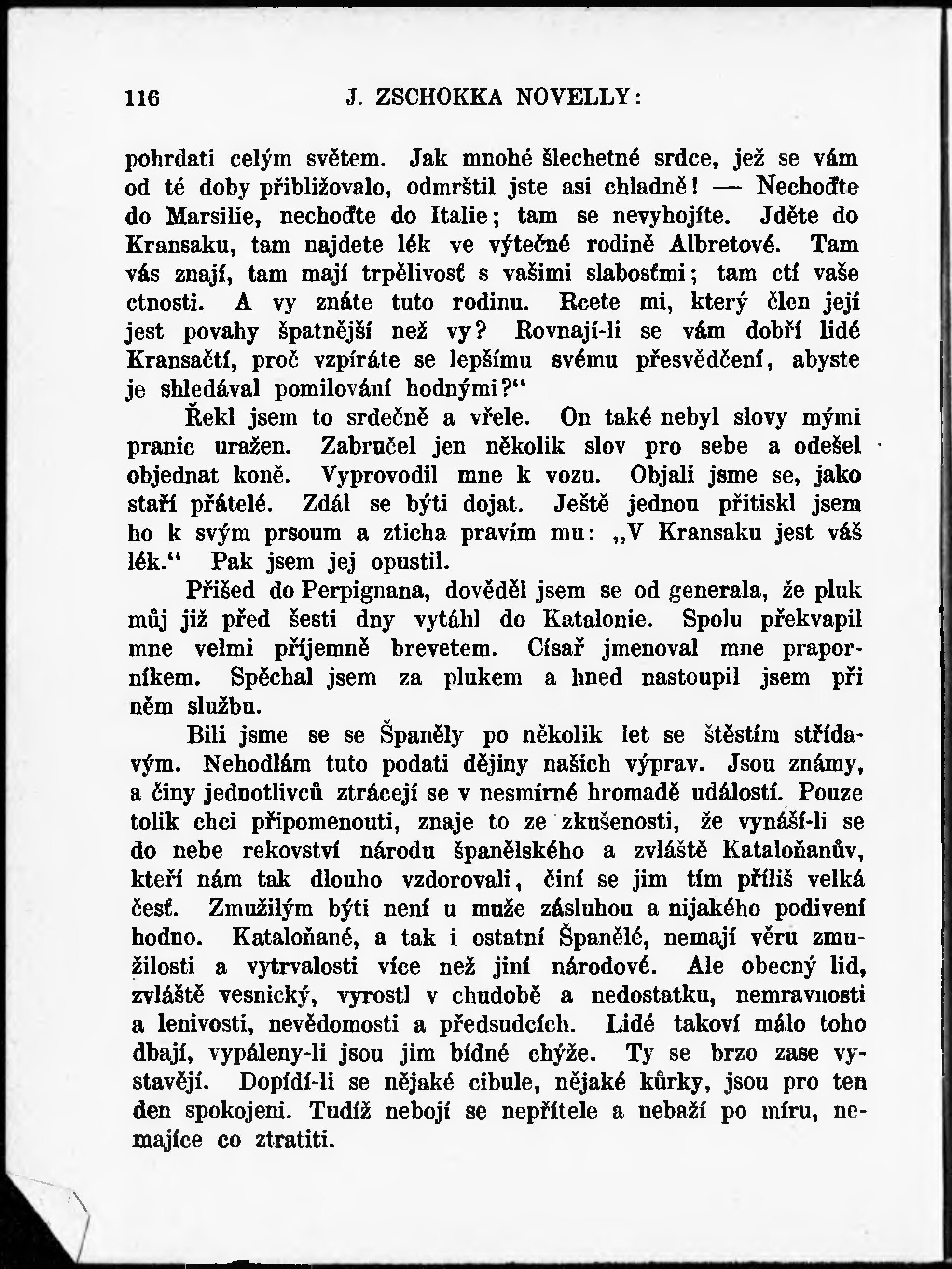 116 J. ZSCHOKKA NOVELLY:

pohrdati celým světem. Jak mnohé šlechetné srdce, jež se vám od té doby přibližovalo, odmrštil jste asi chladně! — Nechoďte do Marsilie, nechoďte do Italie; tam se nevyhojíte. Jděte do Kransaku, tam najdete lék ve výtečné rodině Albretové. Tam vás znají, tam mají trpělivosť s vašimi slabosťmi; tam ctí vaše ctnosti. A vy znáte tuto rodinu. Rcete mi, který člen její jest povahy špatnější než vy? Rovnají-li se vám dobří lidé Kransačtí, proč vzpíráte se lepšímu svému přesvědčení, abyste je shledával pomilování hodnými?“

Řekl jsem to srdečně a vřele. On také nebyl slovy mými pranic uražen. Zabručel jen několik slov pro sebe a odešel objednat koně. Vyprovodil mne k vozu. Objali jsme se, jako staří přátelé. Zdál se býti dojat. Ještě jednou přitiskl jsem ho k svým prsoum a zticha pravím mu: „V Kransaku jest váš lék.“ Pak jsem jej opustil.

Přišed do Perpignana, dověděl jsem se od generala, že pluk můj již před šesti dny vytáhl do Katalonie. Spolu překvapil mne velmi příjemně brevetem. Císař jmenoval mne praporníkem. Spěchal jsem za plukem a hned nastoupil jsem při něm službu.

Bili jsme se se Španěly po několik let se štěstím střídavým. Nehodlám tuto podati dějiny našich výprav. Jsou známy, a činy jednotlivců ztrácejí se v nesmírné hromadě událostí. Pouze tolik chci připomenouti, znaje to ze zkušenosti, že vynáší-li se do nebe rekovství národu španělského a zvláště Kataloňanův, kteří nám tak dlouho vzdorovali, činí se jim tím příliš velká česť. Zmužilým býti není u muže zásluhou a nijakého podivení hodno. Kataloňané, a tak i ostatní Španělé, nemají věru zmužilosti a vytrvalosti více než jiní národové. Ale obecný lid, zvláště vesnický, vyrostl v chudobě a nedostatku, nemravnosti a lenivosti, nevědomosti a předsudcích. Lidé takoví málo toho dbají, vypáleny-li jsou jim bídné chýže. Ty se brzo zase vystavějí. Dopídí-li se nějaké cibule, nějaké kůrky, jsou pro ten den spokojeni. Tudíž nebojí se nepřítele a nebaží po míru, nemajíce co ztratiti.